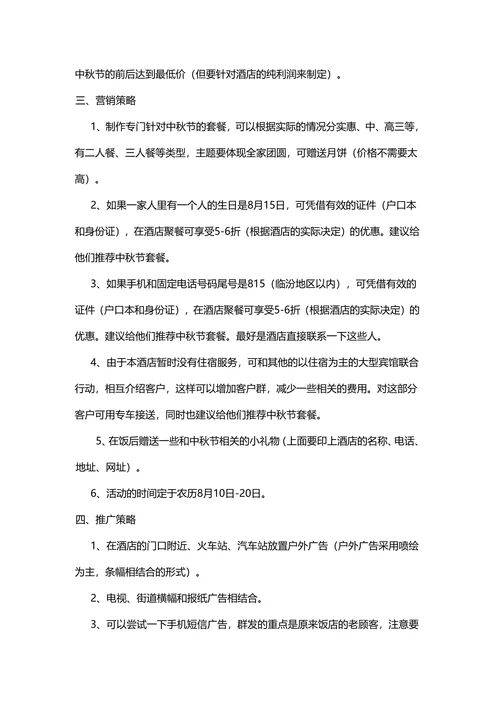 中秋节的前后达到最低价（但要针对酒店的纯利润来制定）。

三、营销策略

1、制作专门针对中秋节的套餐，可以根据实际的情况分实惠、中、高三等，有二人餐、三人餐等类型，主题要体现全家团圆，可赠送月饼（价格不需要太高）。

2、如果一家人里有一个人的生日是8月15日，可凭借有效的证件（户口本和身份证），在酒店聚餐可享受5-6折（根据酒店的实际决定）的优惠。建议给他们推荐中秋节套餐。

3、如果手机和固定电话号码尾号是815（临汾地区以内），可凭借有效的证件（户口本和身份证），在酒店聚餐可享受5-6折（根据酒店的实际决定）的优惠。建议给他们推荐中秋节套餐。最好是酒店直接联系一下这些人。

4、由于本酒店暂时没有住宿服务，可和其他的以住宿为主的大型宾馆联合行动，相互介绍客户，这样可以增加客户群，减少一些相关的费用。对这部分客户可用专车接送，同时也建议给他们推荐中秋节套餐。

5、在饭后赠送一些和中秋节相关的小礼物（上面要印上酒店的名称、电话、地址、网址）。

6、活动的时间定于农历8月10日-20日。

四、推广策略

1、在酒店的门口附近、火车站、汽车站放置户外广告（户外广告采用喷绘为主，条幅相结合的形式）。

2、电视、街道横幅和报纸广告相结合。

3、可以尝试一下手机短信广告，群发的重点是原来饭店的老顾客，注意要